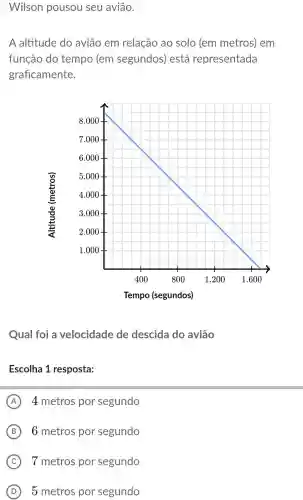 Wilson pousou seu avião.

A altitude do avião em relação ao solo (em metros) em função do tempo (em segundos) está representada graficamente.

8.000
7.000
6.000
5.000
4.000
3.000
2.000
1.000
Altitude (metros)
400
800
1.200
1.600
Tempo (segundos)

Qual foi a velocidade de descida do avião

Escolha 1 resposta:

A $4$ metros por segundo

B $6$ metros por segundo

C $7$ metros por segundo

D $5$ metros por segundo